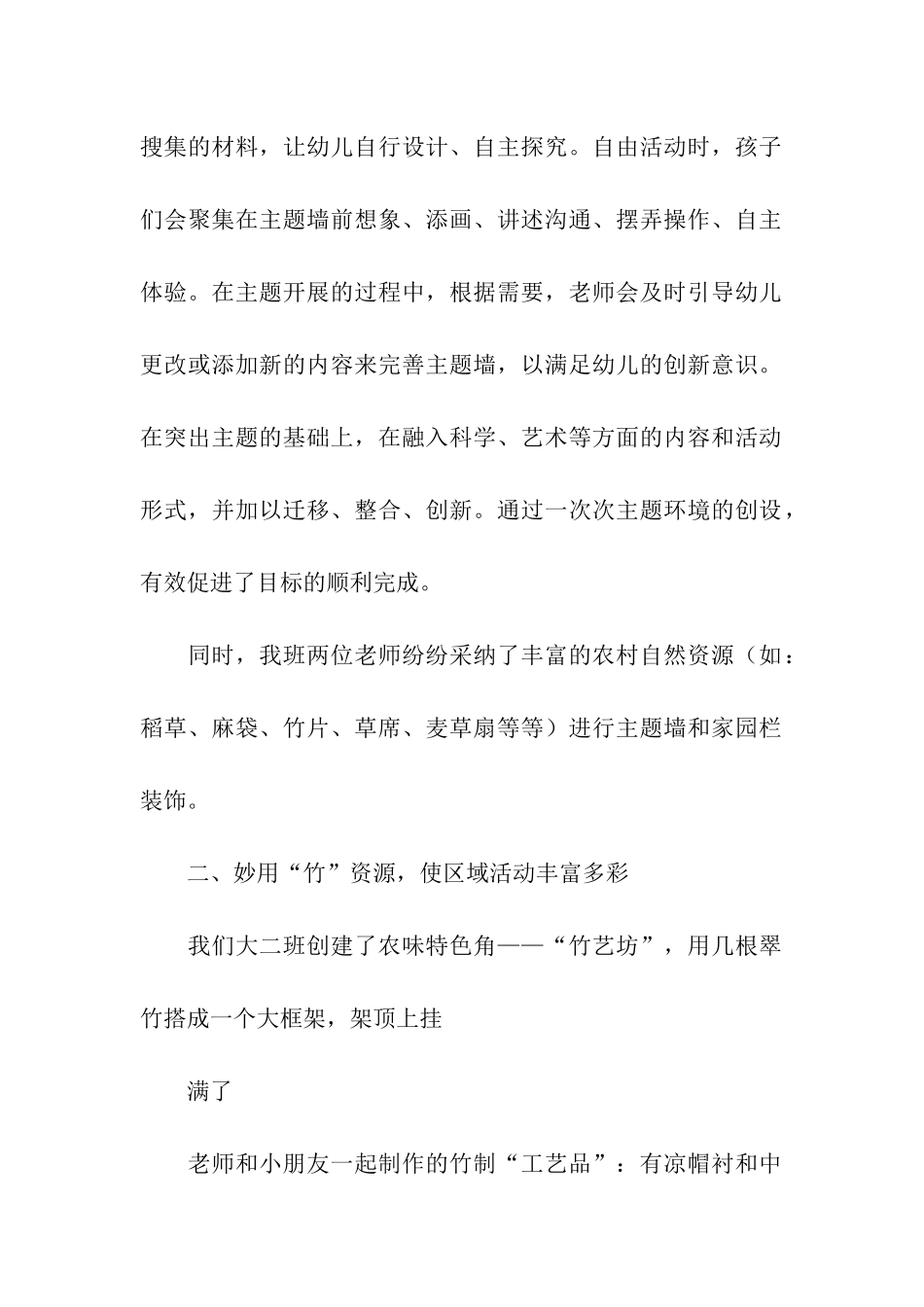 搜集的材料，让幼儿自行设计、自主探究。自由活动时，孩子们会聚集在主题墙前想象、添画、讲述沟通、摆弄操作、自主体验。在主题开展的过程中，根据需要，老师会及时引导幼儿更改或添加新的内容来完善主题墙，以满足幼儿的创新意识。在突出主题的基础上，在融入科学、艺术等方面的内容和活动形式，并加以迁移、整合、创新。通过一次次主题环境的创设，有效促进了目标的顺利完成。

同时，我班两位老师纷纷采纳了丰富的农村自然资源（如：稻草、麻袋、竹片、草席、麦草扇等等）进行主题墙和家园栏装饰。

二、妙用“竹”资源，使区域活动丰富多彩

我们大二班创建了农味特色角——“竹艺坊”，用几根翠竹搭成一个大框架，架顶上挂

满了

老师和小朋友一起制作的竹制“工艺品”：有凉帽衬和中